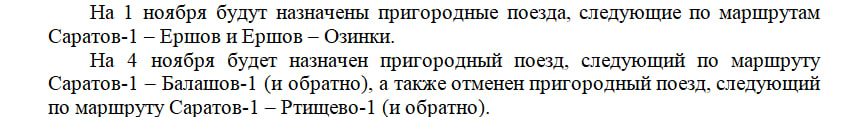 На 1 ноября будут назначены пригородные поезда, следующие по маршрутам Саратов-1 – Ершов и Ершов – Озинки.

На 4 ноября будет назначен пригородный поезд, следующий по маршруту Саратов-1 – Балашов-1 (и обратно), а также отменен пригородный поезд, следующий по маршруту Саратов-1 – Ртищево-1 (и обратно).